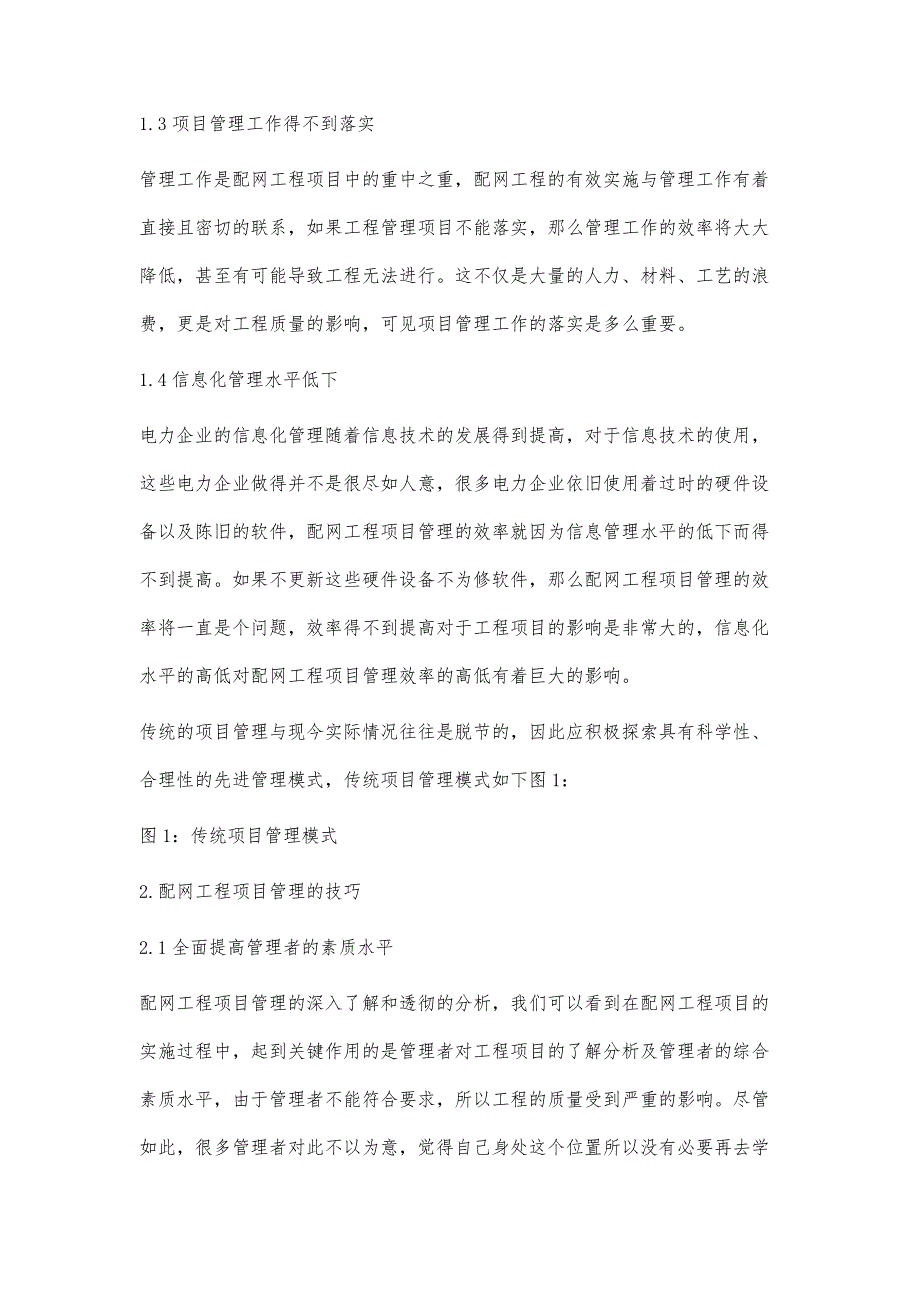 1.3 项目管理工作得不到落实

管理工作是配网工程项目中的重中之重，配网工程的有效实施与管理工作有着直接且密切的联系，如果工程管理项目不能落实，那么管理工作的效率将大大降低，甚至有可能导致工程无法进行。这不仅是大量的人力、材料、工艺的浪费，更是对工程质量的影响，可见项目管理工作的落实是多么重要。

1.4 信息化管理水平低下

电力企业的信息化管理随着信息技术的发展得到提高，对于信息技术的使用，这些电力企业做得并不是很尽如人意，很多电力企业依旧使用着过时的硬件设备以及陈旧的软件，配网工程项目管理的效率就因为信息管理水平的低下而得不到提高。如果不更新这些硬件设备不为修软件，那么配网工程项目管理的效率将一直是个问题，效率得不到提高对于工程项目的影响是非常大的，信息化水平的高低对配网工程项目管理效率的高低有着巨大的影响。

传统的项目管理与现今实际情况往往是脱节的，因此应积极探索具有科学性、合理性的先进管理模式，传统项目管理模式如下图 1：

图 1：传统项目管理模式

2.配网工程项目管理的技巧

2.1 全面提高管理者的素质水平

配网工程项目管理的深入了解和透彻的分析，我们可以看到在配网工程项目的实施过程中，起到关键作用的是管理者对工程项目的了解分析及管理者的综合素质水平，由于管理者不能符合要求，所以工程的质量受到严重的影响。尽管如此，很多管理者对此不以为意，觉得自己身处这个位置所以没有必要再去学